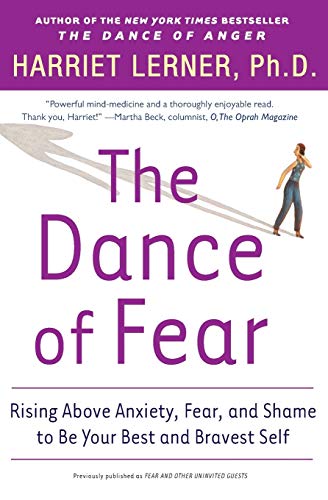 AUTHOR OF THE NEW YORK TIMES BESTSELLER
THE DANCE OF ANGER

HARRIET LERNER, Ph.D.

"Powerful mind-medicine and a thoroughly enjoyable read. Thank you, Harriet!" —Martha Beck, columnist, O, The Oprah Magazine

The Dance of Fear

Rising Above Anxiety, Fear, and Shame to Be Your Best and Bravest Self

Previously published as FEAR AND OTHER UNINVITED GUESTS